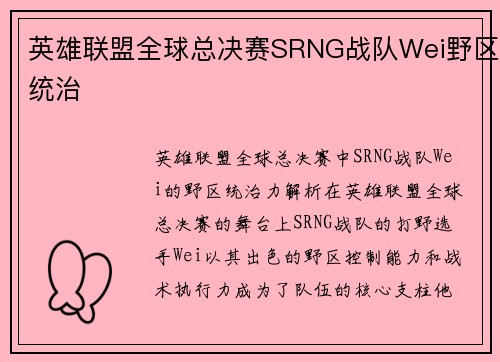 英雄联盟全球总决赛SRNG战队Wei野区统治

英雄联盟全球总决赛中SRNG战队Wei的野区统治力解析在英雄联盟全球总决赛的舞台上SRNG战队的打野选手Wei以其出色的野区控制能力和战术执行力成为了队伍的核心支柱他